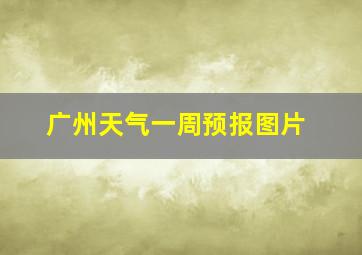 广州天气一周预报图片